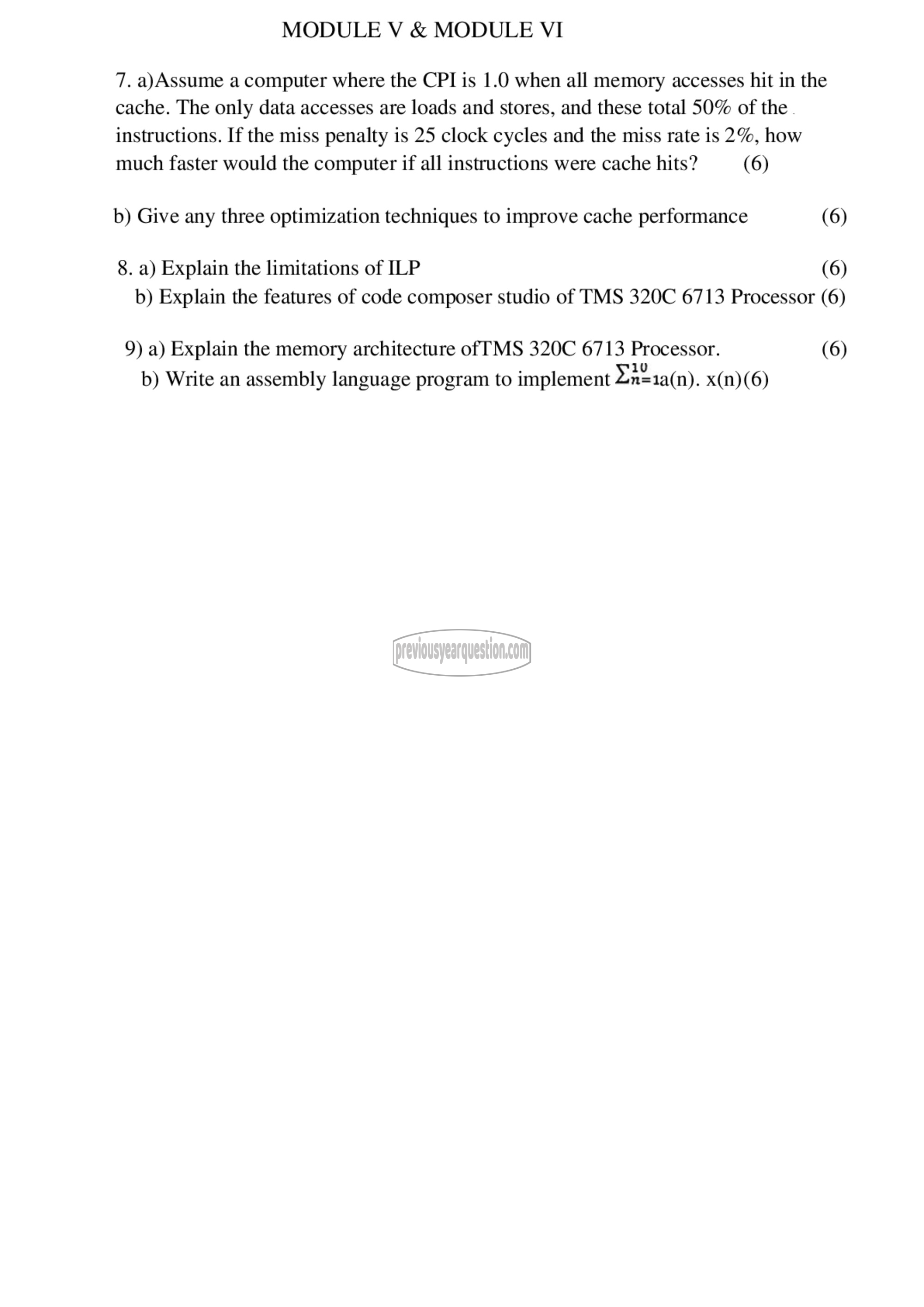 MODULE V & MODULE VI

7. a)Assume a computer where the CPI is 1.0 when all memory accesses hit in the cache. The only data accesses are loads and stores, and these total 50% of the instructions. If the miss penalty is 25 clock cycles and the miss rate is 2%, how much faster would the computer if all instructions were cache hits? (6)

b) Give any three optimization techniques to improve cache performance (6)

8. a) Explain the limitations of ILP (6)
b) Explain the features of code composer studio of TMS 320C 6713 Processor (6)

9) a) Explain the memory architecture ofTMS 320C 6713 Processor. (6)
b) Write an assembly language program to implement $\sum_{n=1}^{10}$a(n). x(n)(6)

previousyearquestion.com